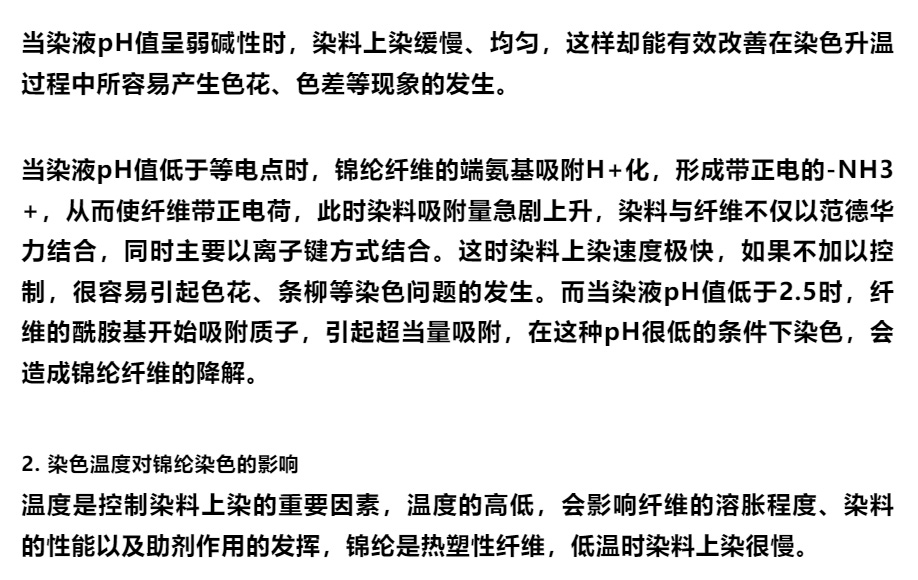 当染液pH值呈弱碱性时，染料上染缓慢、均匀，这样却能有效改善在染色升温过程中所容易产生色花、色差等现象的发生。

当染液pH值低于等电点时，锦纶纤维的端氨基吸附H+化，形成带正电的-NH3+，从而使纤维带正电荷，此时染料吸附量急剧上升，染料与纤维不仅以范德华力结合，同时主要以离子键方式结合。这时染料上染速度极快，如果不加以控制，很容易引起色花、条柳等染色问题的发生。而当染液pH值低于2.5时，纤维的酰胺基开始吸附质子，引起超当量吸附，在这种pH很低的条件下染色，会造成锦纶纤维的降解。

2. 染色温度对锦纶染色的影响
温度是控制染料上染的重要因素，温度的高低，会影响纤维的溶胀程度、染料的性能以及助剂作用的发挥，锦纶是热塑性纤维，低温时染料上染很慢。